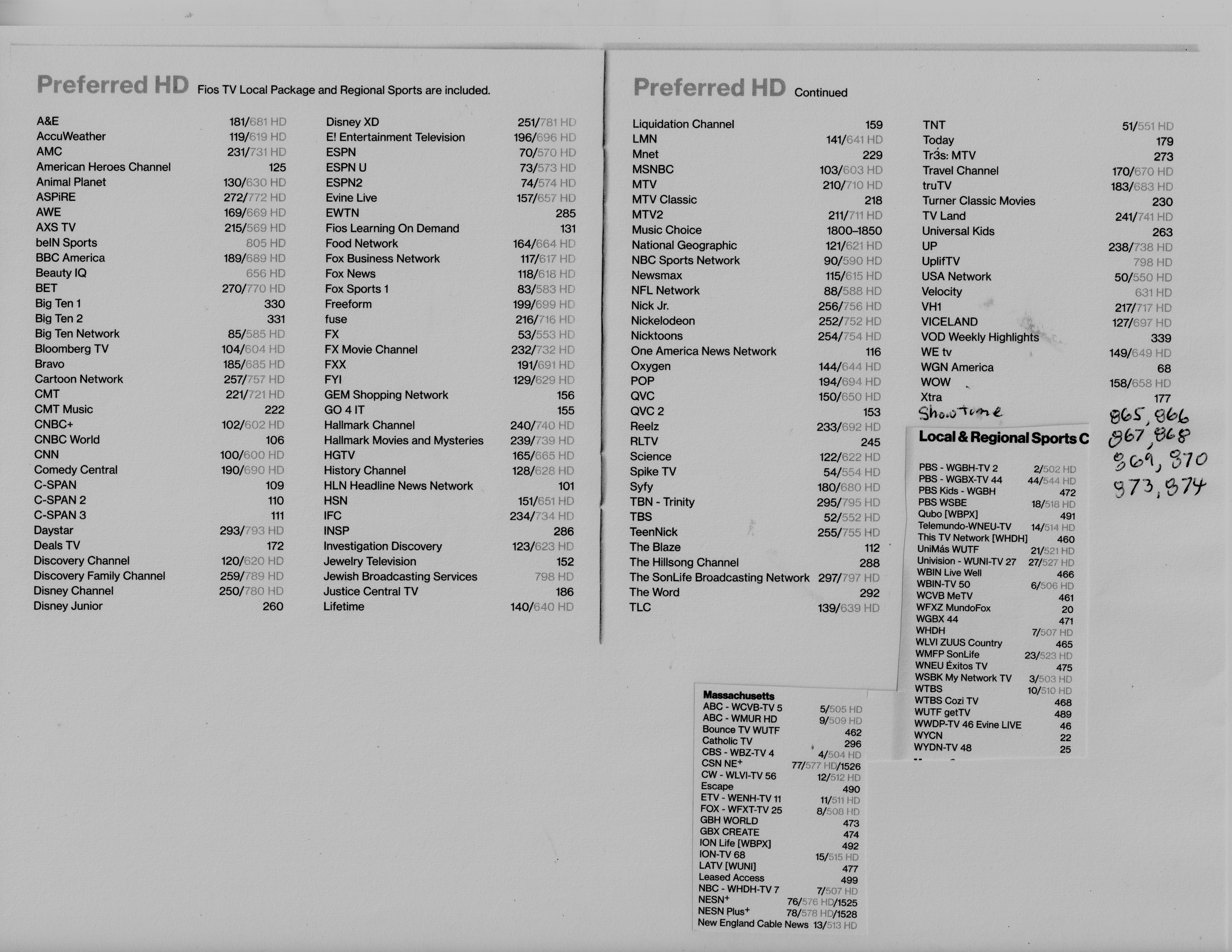 Preferred HD Fios TV Local Package and Regional Sports are included.

| | |
|---|---|
| A&E | 181/681 HD |
| AccuWeather | 119/619 HD |
| AMC | 231/731 HD |
| American Heroes Channel | 125 |
| Animal Planet | 130/630 HD |
| ASPiRE | 272/772 HD |
| AWE | 169/669 HD |
| AXS TV | 215/569 HD |
| beIN Sports | 805 HD |
| BBC America | 189/689 HD |
| Beauty IQ | 656 HD |
| BET | 270/770 HD |
| Big Ten 1 | 330 |
| Big Ten 2 | 331 |
| Big Ten Network | 85/585 HD |
| Bloomberg TV | 104/604 HD |
| Bravo | 185/685 HD |
| Cartoon Network | 257/757 HD |
| CMT | 221/721 HD |
| CMT Music | 222 |
| CNBC+ | 102/602 HD |
| CNBC World | 106 |
| CNN | 100/600 HD |
| Comedy Central | 190/690 HD |
| C-SPAN | 109 |
| C-SPAN 2 | 110 |
| C-SPAN 3 | 111 |
| Daystar | 293/793 HD |
| Deals TV | 172 |
| Discovery Channel | 120/620 HD |
| Discovery Family Channel | 259/789 HD |
| Disney Channel | 250/780 HD |
| Disney Junior | 260 |

| | |
|---|---|
| Disney XD | 251/781 HD |
| E! Entertainment Television | 196/696 HD |
| ESPN | 70/570 HD |
| ESPN U | 73/573 HD |
| ESPN2 | 74/574 HD |
| Evine Live | 157/657 HD |
| EWTN | 285 |
| Fios Learning On Demand | 131 |
| Food Network | 164/664 HD |
| Fox Business Network | 117/617 HD |
| Fox News | 118/618 HD |
| Fox Sports 1 | 83/583 HD |
| Freeform | 199/699 HD |
| fuse | 216/716 HD |
| FX | 53/553 HD |
| FX Movie Channel | 232/732 HD |
| FXX | 191/691 HD |
| FYI | 129/629 HD |
| GEM Shopping Network | 156 |
| GO 4 IT | 155 |
| Hallmark Channel | 240/740 HD |
| Hallmark Movies and Mysteries | 239/739 HD |
| HGTV | 165/665 HD |
| History Channel | 128/628 HD |
| HLN Headline News Network | 101 |
| HSN | 151/651 HD |
| IFC | 234/734 HD |
| INSP | 286 |
| Investigation Discovery | 123/623 HD |
| Jewelry Television | 152 |
| Jewish Broadcasting Services | 798 HD |
| Justice Central TV | 186 |
| Lifetime | 140/640 HD |

Preferred HD Continued

| | |
|---|---|
| Liquidation Channel | 159 |
| LMN | 141/641 HD |
| Mnet | 229 |
| MSNBC | 103/603 HD |
| MTV | 210/710 HD |
| MTV Classic | 218 |
| MTV2 | 211/711 HD |
| Music Choice | 1800–1850 |
| National Geographic | 121/621 HD |
| NBC Sports Network | 90/590 HD |
| Newsmax | 115/615 HD |
| NFL Network | 88/588 HD |
| Nick Jr. | 256/756 HD |
| Nickelodeon | 252/752 HD |
| Nicktoons | 254/754 HD |
| One America News Network | 116 |
| Oxygen | 144/644 HD |
| POP | 194/694 HD |
| QVC | 150/650 HD |
| QVC 2 | 153 |
| Reelz | 233/692 HD |
| RLTV | 245 |
| Science | 122/622 HD |
| Spike TV | 54/554 HD |
| Syfy | 180/680 HD |
| TBN - Trinity | 295/795 HD |
| TBS | 52/552 HD |
| TeenNick | 255/755 HD |
| The Blaze | 112 |
| The Hillsong Channel | 288 |
| The SonLife Broadcasting Network | 297/797 HD |
| The Word | 292 |
| TLC | 139/639 HD |

| | |
|---|---|
| TNT | 51/551 HD |
| Today | 179 |
| Tr3s: MTV | 273 |
| Travel Channel | 170/670 HD |
| truTV | 183/683 HD |
| Turner Classic Movies | 230 |
| TV Land | 241/741 HD |
| Universal Kids | 263 |
| UP | 238/738 HD |
| UplifTV | 798 HD |
| USA Network | 50/550 HD |
| Velocity | 631 HD |
| VH1 | 217/717 HD |
| VICELAND | 127/697 HD |
| VOD Weekly Highlights | 339 |
| WE tv | 149/649 HD |
| WGN America | 68 |
| WOW | 158/658 HD |
| Xtra | 177 |
| Showtime | 865, 866 867, 868 869, 870 873, 874 |

Local & Regional Sports C

| | |
|---|---|
| PBS - WGBH-TV 2 | 2/502 HD |
| PBS - WGBX-TV 44 | 44/544 HD |
| PBS Kids - WGBH | 472 |
| PBS WSBE | 18/518 HD |
| Qubo [WBPX] | 491 |
| Telemundo-WNEU-TV | 14/514 HD |
| This TV Network [WHDH] | 460 |
| UniMás WUTF | 21/521 HD |
| Univision - WUNI-TV 27 | 27/527 HD |
| WBIN Live Well | 466 |
| WBIN-TV 50 | 6/506 HD |
| WCVB MeTV | 461 |
| WFXZ MundoFox | 20 |
| WGBX 44 | 471 |
| WHDH | 7/507 HD |
| WLVI ZUUS Country | 465 |
| WMFP SonLife | 23/523 HD |
| WNEU Éxitos TV | 475 |
| WSBK My Network TV | 3/503 HD |
| WTBS | 10/510 HD |
| WTBS Cozi TV | 468 |
| WUTF getTV | 489 |
| WWDP-TV 46 Evine LIVE | 46 |
| WYCN | 22 |
| WYDN-TV 48 | 25 |

Massachusetts

| | |
|---|---|
| ABC - WCVB-TV 5 | 5/505 HD |
| ABC - WMUR HD | 9/509 HD |
| Bounce TV WUTF | 462 |
| Catholic TV | 296 |
| CBS - WBZ-TV 4 | 4/504 HD |
| CSN NE+ | 77/577 HD/1526 |
| CW - WLVI-TV 56 | 12/512 HD |
| Escape | 490 |
| ETV - WENH-TV 11 | 11/511 HD |
| FOX - WFXT-TV 25 | 8/508 HD |
| GBH WORLD | 473 |
| GBX CREATE | 474 |
| ION Life [WBPX] | 492 |
| ION-TV 68 | 15/515 HD |
| LATV [WUNI] | 477 |
| Leased Access | 499 |
| NBC - WHDH-TV 7 | 7/507 HD |
| NESN+ | 76/576 HD/1525 |
| NESN Plus+ | 78/578 HD/1528 |
| New England Cable News | 13/513 HD |